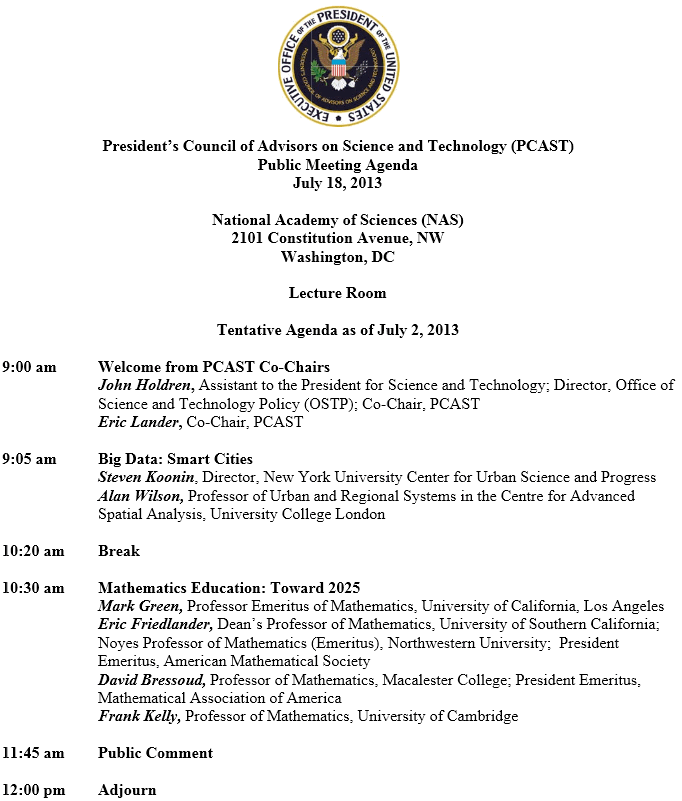 EXECUTIVE OFFICE OF THE PRESIDENT OF THE UNITED STATES

PRESIDENT'S COUNCIL OF ADVISORS ON SCIENCE AND TECHNOLOGY

President's Council of Advisors on Science and Technology (PCAST)
Public Meeting Agenda
July 18, 2013

National Academy of Sciences (NAS)
2101 Constitution Avenue, NW
Washington, DC

Lecture Room

Tentative Agenda as of July 2, 2013

9:00 am Welcome from PCAST Co-Chairs
John Holdren, Assistant to the President for Science and Technology; Director, Office of Science and Technology Policy (OSTP); Co-Chair, PCAST
Eric Lander, Co-Chair, PCAST

9:05 am Big Data: Smart Cities
Steven Koonin, Director, New York University Center for Urban Science and Progress
Alan Wilson, Professor of Urban and Regional Systems in the Centre for Advanced Spatial Analysis, University College London

10:20 am Break

10:30 am Mathematics Education: Toward 2025
Mark Green, Professor Emeritus of Mathematics, University of California, Los Angeles
Eric Friedlander, Dean's Professor of Mathematics, University of Southern California; Noyes Professor of Mathematics (Emeritus), Northwestern University; President Emeritus, American Mathematical Society
David Bressoud, Professor of Mathematics, Macalester College; President Emeritus, Mathematical Association of America
Frank Kelly, Professor of Mathematics, University of Cambridge

11:45 am Public Comment

12:00 pm Adjourn